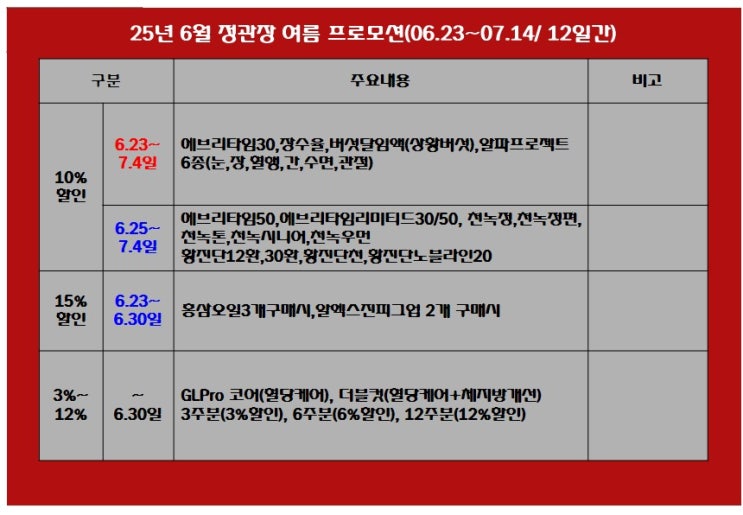 25년 6월 정관장 여름 프로모션(06.23~07.14/ 12일간)

| 구분 | | 주요내용 | 비고 |
|---|---|---|---|
| 10% 할인 | 6.23~ 7.4일 | 에브리타임30,장수율,버섯달임액(상황버섯),알파프로젝트 6종(눈,장,혈행,간,수면,관절) | |
| | 6.25~ 7.4일 | 에브리타임50,에브리타임리미티드30/50, 천녹정,천녹정편, 천녹톤,천녹시니어,천녹우먼 황진단12환,30환,황진단천,황진단노블라인20 | |
| 15% 할인 | 6.23~ 6.30일 | 홍삼오일3개구매시,알엑스진피그업 2개 구매시 | |
| 3%~ 12% | ~ 6.30일 | GLPro 코어(혈당케어), 더블컷(혈당케어+체지방개선) 3주분(3%할인), 6주분(6%할인), 12주분(12%할인) | |